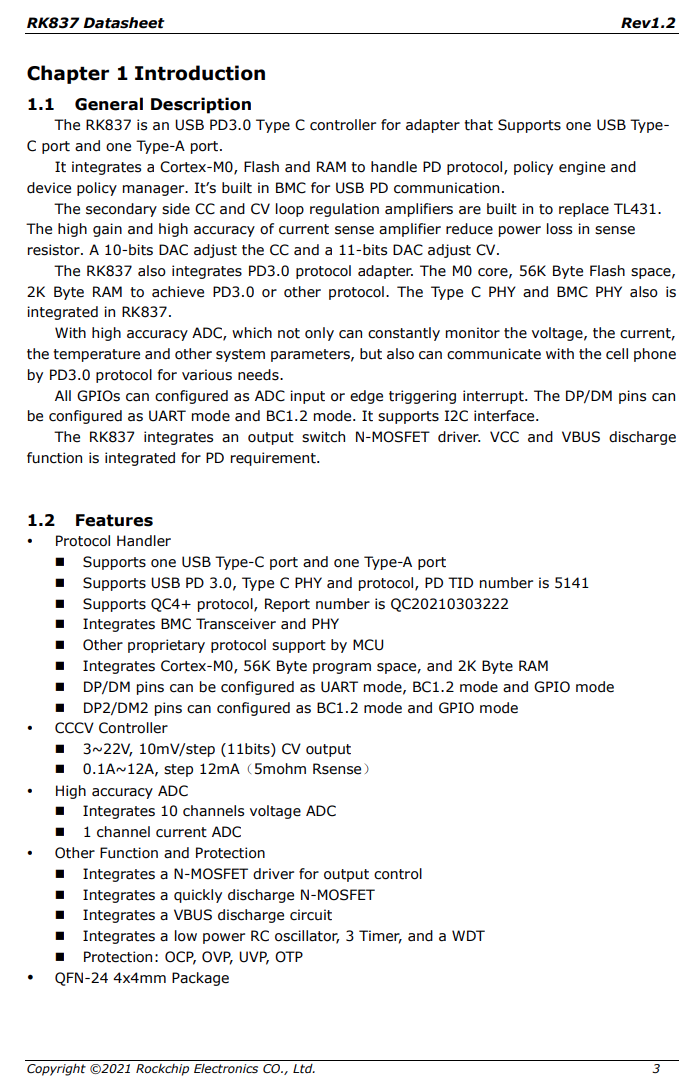 RK837 Datasheet Rev1.2

Chapter 1 Introduction

1.1 General Description

The RK837 is an USB PD3.0 Type C controller for adapter that Supports one USB Type-C port and one Type-A port.

It integrates a Cortex-M0, Flash and RAM to handle PD protocol, policy engine and device policy manager. It's built in BMC for USB PD communication.

The secondary side CC and CV loop regulation amplifiers are built in to replace TL431. The high gain and high accuracy of current sense amplifier reduce power loss in sense resistor. A 10-bits DAC adjust the CC and a 11-bits DAC adjust CV.

The RK837 also integrates PD3.0 protocol adapter. The M0 core, 56K Byte Flash space, 2K Byte RAM to achieve PD3.0 or other protocol. The Type C PHY and BMC PHY also is integrated in RK837.

With high accuracy ADC, which not only can constantly monitor the voltage, the current, the temperature and other system parameters, but also can communicate with the cell phone by PD3.0 protocol for various needs.

All GPIOs can configured as ADC input or edge triggering interrupt. The DP/DM pins can be configured as UART mode and BC1.2 mode. It supports I2C interface.

The RK837 integrates an output switch N-MOSFET driver. VCC and VBUS discharge function is integrated for PD requirement.

1.2 Features

• Protocol Handler
■ Supports one USB Type-C port and one Type-A port
■ Supports USB PD 3.0, Type C PHY and protocol, PD TID number is 5141
■ Supports QC4+ protocol, Report number is QC20210303222
■ Integrates BMC Transceiver and PHY
■ Other proprietary protocol support by MCU
■ Integrates Cortex-M0, 56K Byte program space, and 2K Byte RAM
■ DP/DM pins can be configured as UART mode, BC1.2 mode and GPIO mode
■ DP2/DM2 pins can configured as BC1.2 mode and GPIO mode
• CCCV Controller
■ 3~22V, 10mV/step (11bits) CV output
■ 0.1A~12A, step 12mA（5mohm Rsense）
• High accuracy ADC
■ Integrates 10 channels voltage ADC
■ 1 channel current ADC
• Other Function and Protection
■ Integrates a N-MOSFET driver for output control
■ Integrates a quickly discharge N-MOSFET
■ Integrates a VBUS discharge circuit
■ Integrates a low power RC oscillator, 3 Timer, and a WDT
■ Protection: OCP, OVP, UVP, OTP
• QFN-24 4x4mm Package

Copyright ©2021 Rockchip Electronics CO., Ltd. 3